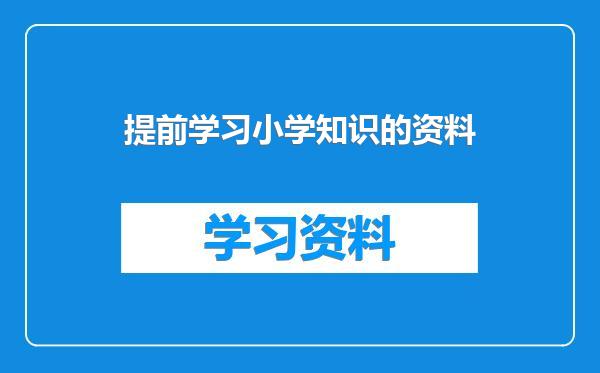 提前学习小学知识的资料

学习资料